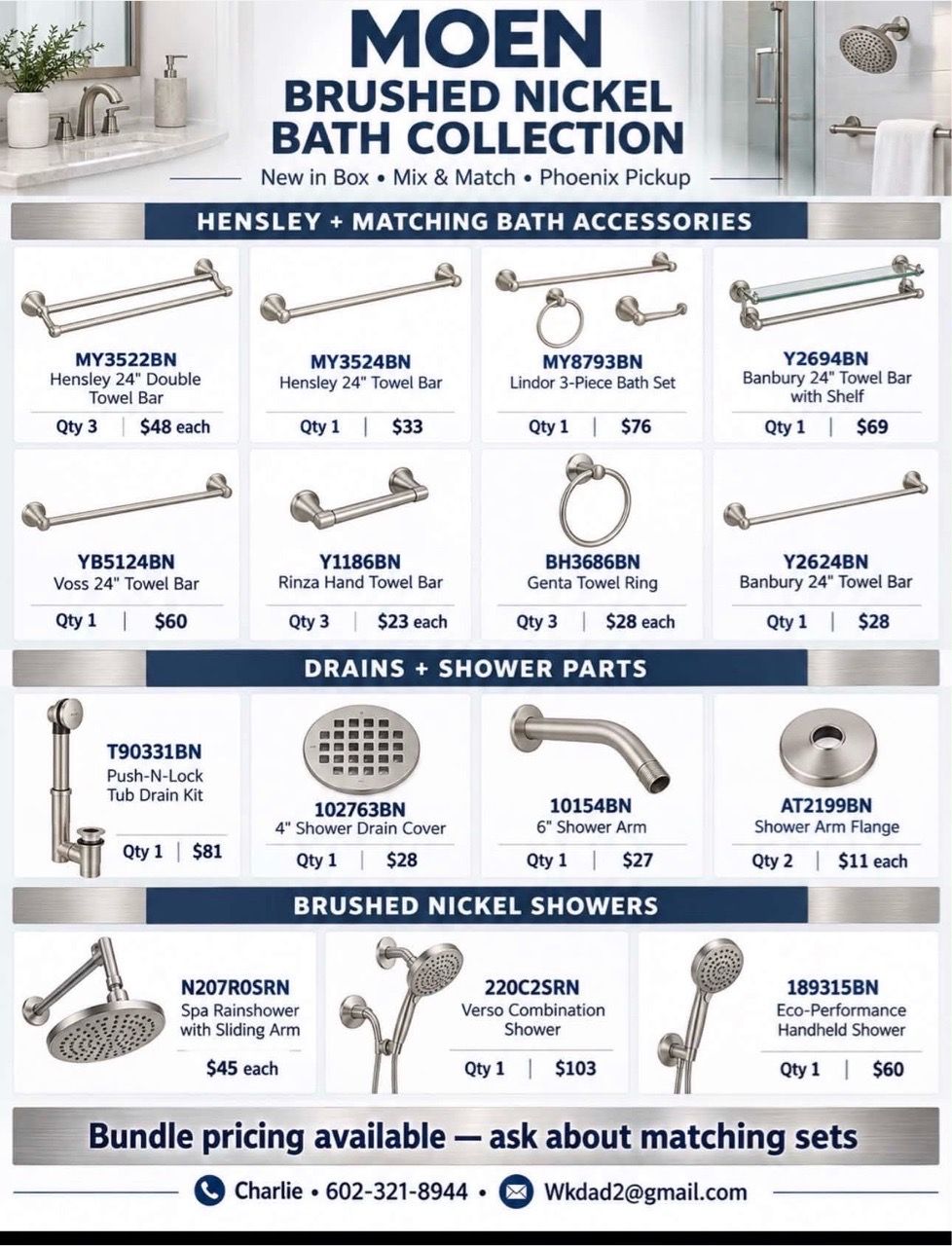 MOEN
BRUSHED NICKEL
BATH COLLECTION

New in Box • Mix & Match • Phoenix Pickup

HENSLEY + MATCHING BATH ACCESSORIES

MY3522BN
Hensley 24" Double Towel Bar
Qty 3 | $48 each

MY3524BN
Hensley 24" Towel Bar
Qty 1 | $33

MY8793BN
Lindor 3-Piece Bath Set
Qty 1 | $76

Y2694BN
Banbury 24" Towel Bar with Shelf
Qty 1 | $69

YB5124BN
Voss 24" Towel Bar
Qty 1 | $60

Y1186BN
Rinza Hand Towel Bar
Qty 3 | $23 each

BH3686BN
Genta Towel Ring
Qty 3 | $28 each

Y2624BN
Banbury 24" Towel Bar
Qty 1 | $28

DRAINS + SHOWER PARTS

T90331BN
Push-N-Lock Tub Drain Kit
Qty 1 | $81

102763BN
4" Shower Drain Cover
Qty 1 | $28

10154BN
6" Shower Arm
Qty 1 | $27

AT2199BN
Shower Arm Flange
Qty 2 | $11 each

BRUSHED NICKEL SHOWERS

N207R0SRN
Spa Rainshower with Sliding Arm
$45 each

220C2SRN
Verso Combination Shower
Qty 1 | $103

189315BN
Eco-Performance Handheld Shower
Qty 1 | $60

Bundle pricing available — ask about matching sets

Charlie • 602-321-8944 • Wkdad2@gmail.com